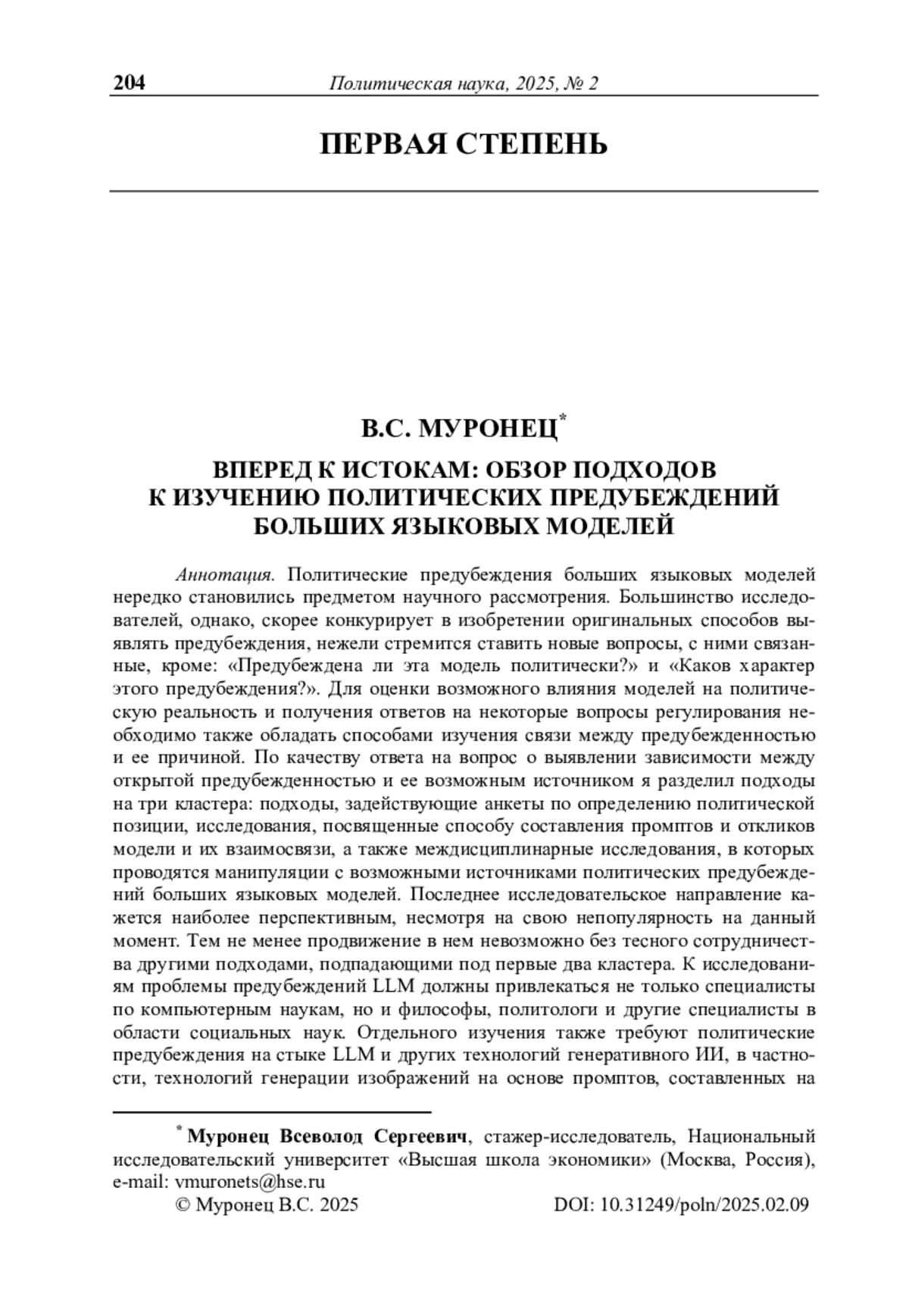 204 Политическая наука, 2025, № 2

ПЕРВАЯ СТЕПЕНЬ

В.С. МУРОНЕЦ*

ВПЕРЕД К ИСТОКАМ: ОБЗОР ПОДХОДОВ К ИЗУЧЕНИЮ ПОЛИТИЧЕСКИХ ПРЕДУБЕЖДЕНИЙ БОЛЬШИХ ЯЗЫКОВЫХ МОДЕЛЕЙ

Аннотация. Политические предубеждения больших языковых моделей нередко становились предметом научного рассмотрения. Большинство исследователей, однако, скорее конкурирует в изобретении оригинальных способов выявлять предубеждения, нежели стремится ставить новые вопросы, с ними связанные, кроме: «Предубеждена ли эта модель политически?» и «Каков характер этого предубеждения?». Для оценки возможного влияния моделей на политическую реальность и получения ответов на некоторые вопросы регулирования необходимо также обладать способами изучения связи между предубежденностью и ее причиной. По качеству ответа на вопрос о выявлении зависимости между открытой предубежденностью и ее возможным источником я разделил подходы на три кластера: подходы, задействующие анкеты по определению политической позиции, исследования, посвященные способу составления промптов и откликов модели и их взаимосвязи, а также междисциплинарные исследования, в которых проводятся манипуляции с возможными источниками политических предубеждений больших языковых моделей. Последнее исследовательское направление кажется наиболее перспективным, несмотря на свою непопулярность на данный момент. Тем не менее продвижение в нем невозможно без тесного сотрудничества другими подходами, подпадающими под первые два кластера. К исследованиям проблемы предубеждений LLM должны привлекаться не только специалисты по компьютерным наукам, но и философы, политологи и другие специалисты в области социальных наук. Отдельного изучения также требуют политические предубеждения на стыке LLM и других технологий генеративного ИИ, в частности, технологий генерации изображений на основе промптов, составленных на

* Муронец Всеволод Сергеевич, стажер-исследователь, Национальный исследовательский университет «Высшая школа экономики» (Москва, Россия), e-mail: vmuronets@hse.ru
© Муронец В.С. 2025 DOI: 10.31249/poln/2025.02.09